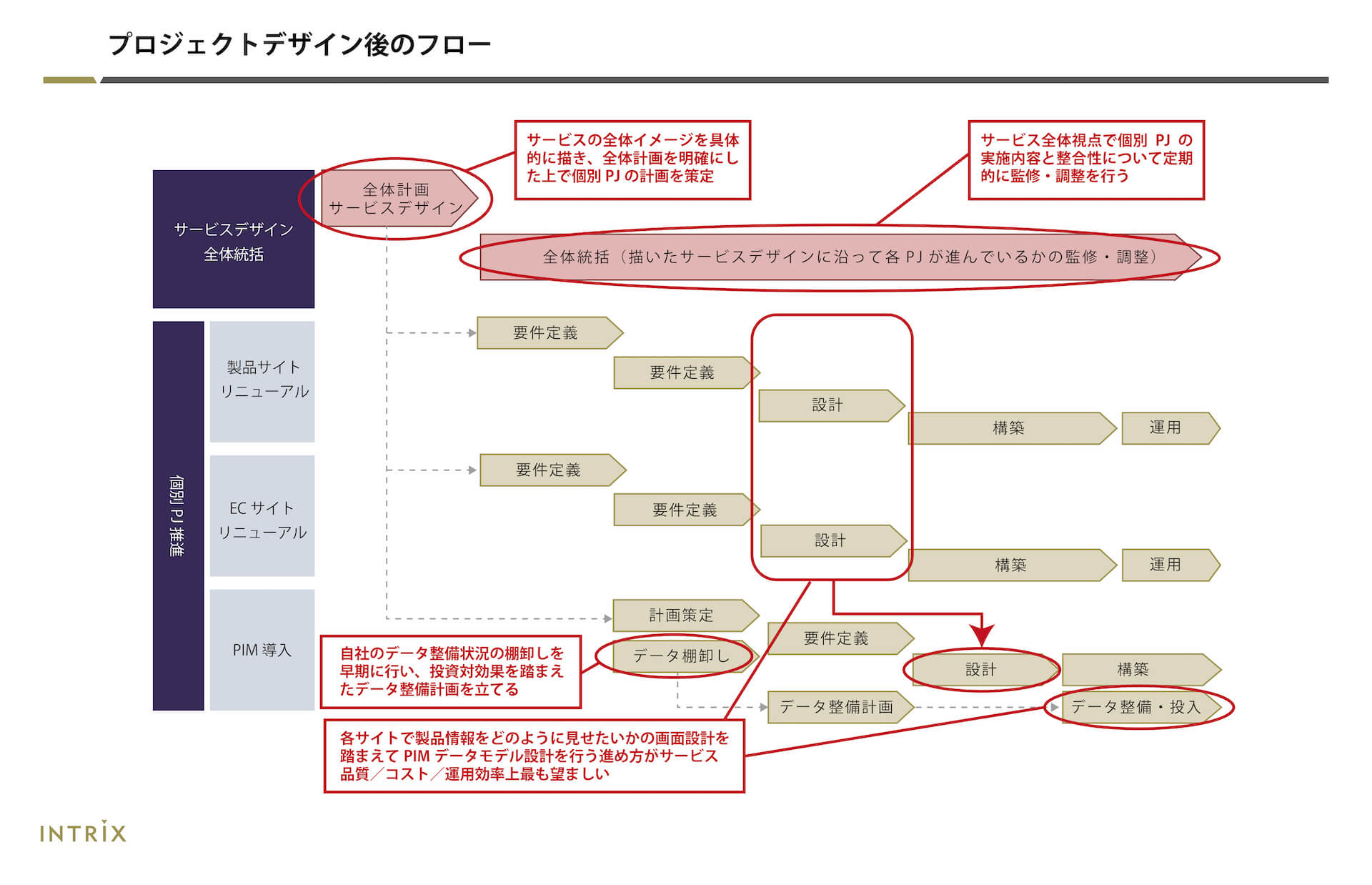 プロジェクトデザイン後のフロー

サービスの全体イメージを具体的に描き、全体計画を明確にした上で個別 PJ の計画を策定

サービス全体視点で個別 PJ の実施内容と整合性について定期的に監修・調整を行う

サービスデザイン
全体統括

全体計画
サービスデザイン

全体統括（描いたサービスデザインに沿って各 PJ が進んでいるかの監修・調整）

個別 PJ 推進

製品サイト
リニューアル

要件定義

要件定義

設計

構築

運用

EC サイト
リニューアル

要件定義

要件定義

設計

構築

運用

PIM 導入

計画策定

データ棚卸し

要件定義

設計

構築

データ整備計画

データ整備・投入

自社のデータ整備状況の棚卸しを早期に行い、投資対効果を踏まえたデータ整備計画を立てる

各サイトで製品情報をどのように見せたいかの画面設計を踏まえて PIM データモデル設計を行う進め方がサービス品質／コスト／運用効率上最も望ましい

INTRIX